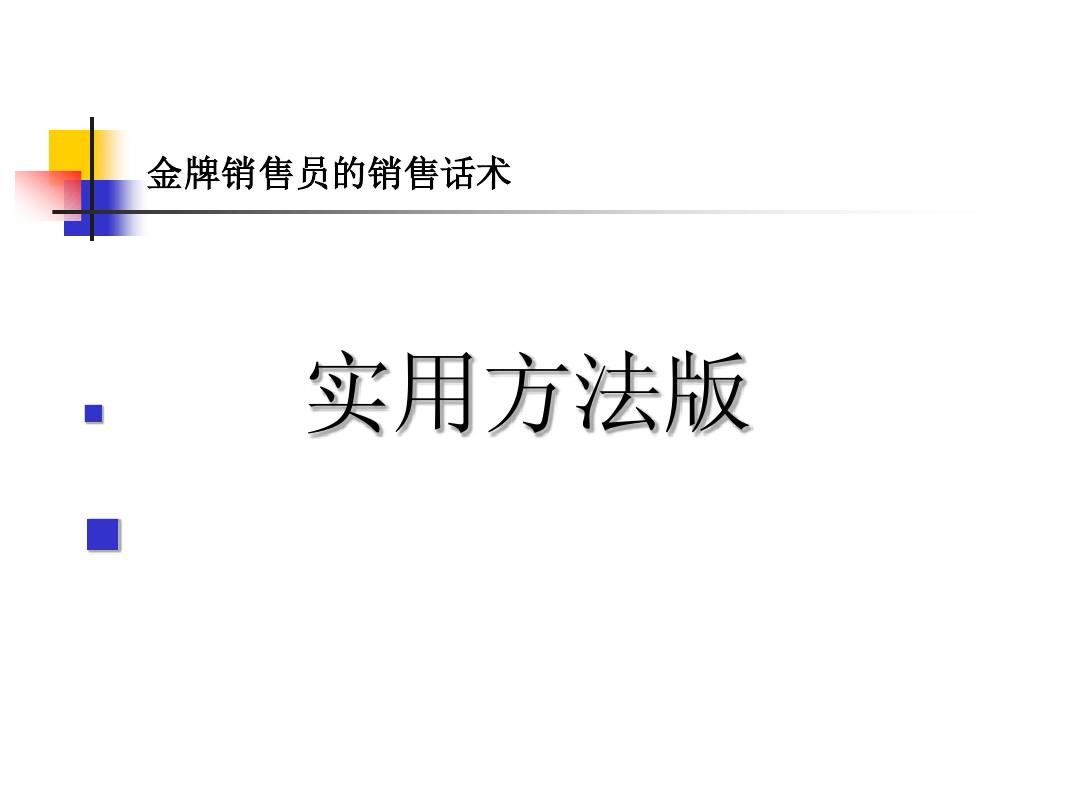 金牌销售员的销售话术

实用方法版